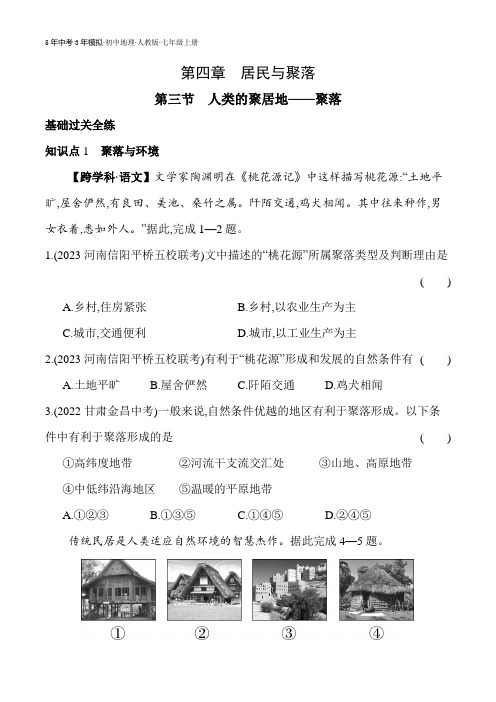 5年中考3年模拟·初中地理·人教版·七年级上册

第四章　居民与聚落

第三节　人类的聚居地——聚落

基础过关全练

知识点1　聚落与环境

【跨学科·语文】文学家陶渊明在《桃花源记》中这样描写桃花源:“土地平旷,屋舍俨然,有良田、美池、桑竹之属。阡陌交通,鸡犬相闻。其中往来种作,男女衣着,悉如外人。”据此,完成1—2题。

1.(2023河南信阳平桥五校联考)文中描述的“桃花源”所属聚落类型及判断理由是　(　　)

A.乡村,住房紧张　　B.乡村,以农业生产为主

C.城市,交通便利　　D.城市,以工业生产为主

2.(2023河南信阳平桥五校联考)有利于“桃花源”形成和发展的自然条件有　(　　)

A.土地平旷　B.屋舍俨然　C.阡陌交通　D.鸡犬相闻

3.(2022甘肃金昌中考)一般来说,自然条件优越的地区有利于聚落形成。以下条件中有利于聚落形成的是　(　　)

①高纬度地带　②河流干支流交汇处　③山地、高原地带

④中低纬沿海地区　⑤温暖的平原地带

A.①②③　B.①③⑤　C.①④⑤　D.②④⑤

传统民居是人类适应自然环境的智慧杰作。据此完成4—5题。

①　②　③　④